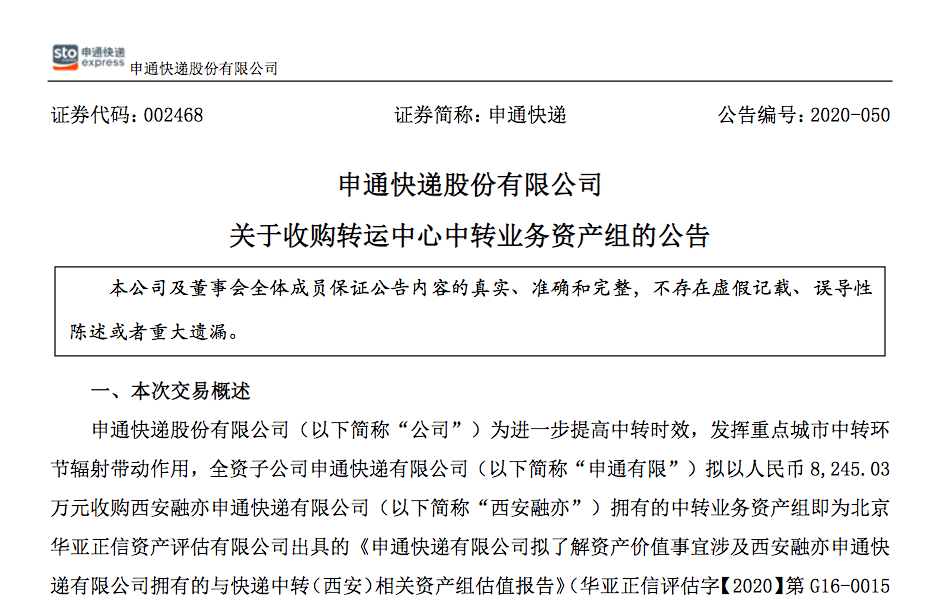 sto 申通快递 express 申通快递股份有限公司

证券代码：002468　　证券简称：申通快递　　公告编号：2020-050

申通快递股份有限公司

关于收购转运中心中转业务资产组的公告

本公司及董事会全体成员保证公告内容的真实、准确和完整，不存在虚假记载、误导性陈述或者重大遗漏。

一、本次交易概述

申通快递股份有限公司（以下简称“公司”）为进一步提高中转时效，发挥重点城市中转环节辐射带动作用，全资子公司申通快递有限公司（以下简称“申通有限”）拟以人民币 8,245.03 万元收购西安融亦申通快递有限公司（以下简称“西安融亦”）拥有的中转业务资产组即为北京华亚正信资产评估有限公司出具的《申通快递有限公司拟了解资产价值事宜涉及西安融亦申通快递有限公司拥有的与快递中转（西安）相关资产组估值报告》（华亚正信评估字【2020】第 G16-0015